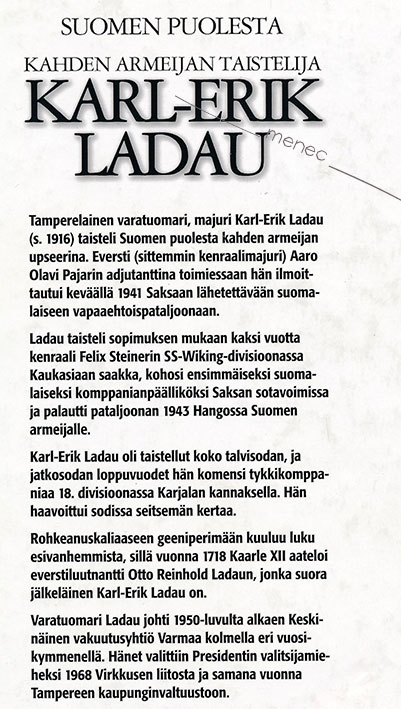 SUOMEN PUOLESTA

KAHDEN ARMEIJAN TAISTELIJA

KARL-ERIK LADAU

menec

Tamperelainen varatuomari, majuri Karl-Erik Ladau (s. 1916) taisteli Suomen puolesta kahden armeijan upseerina. Eversti (sittemmin kenraalimajuri) Aaro Olavi Pajarin adjutanttina toimiessaan hän ilmoittautui keväällä 1941 Saksaan lähetettävään suomalaiseen vapaaehtoispataljoonaan.

Ladau taisteli sopimuksen mukaan kaksi vuotta kenraali Felix Steinerin SS-Wiking-divisioonassa Kaukasiaan saakka, kohosi ensimmäiseksi suomalaiseksi komppanianpäälliköksi Saksan sotavoimissa ja palautti pataljoonan 1943 Hangossa Suomen armeijalle.

Karl-Erik Ladau oli taistellut koko talvisodan, ja jatkosodan loppuvuodet hän komensi tykkikomppaniaa 18. divisioonassa Karjalan kannaksella. Hän haavoittui sodissa seitsemän kertaa.

Rohkeanuskaliaaseen geeniperimään kuuluu luku esivanhemmista, sillä vuonna 1718 Kaarle XII aateloi everstiluutnantti Otto Reinhold Ladaun, jonka suora jälkeläinen Karl-Erik Ladau on.

Varatuomari Ladau johti 1950-luvulta alkaen Keskinäinen vakuutusyhtiö Varmaa kolmella eri vuosikymmenellä. Hänet valittiin Presidentin valitsijamieheksi 1968 Virkkusen liitosta ja samana vuonna Tampereen kaupunginvaltuustoon.